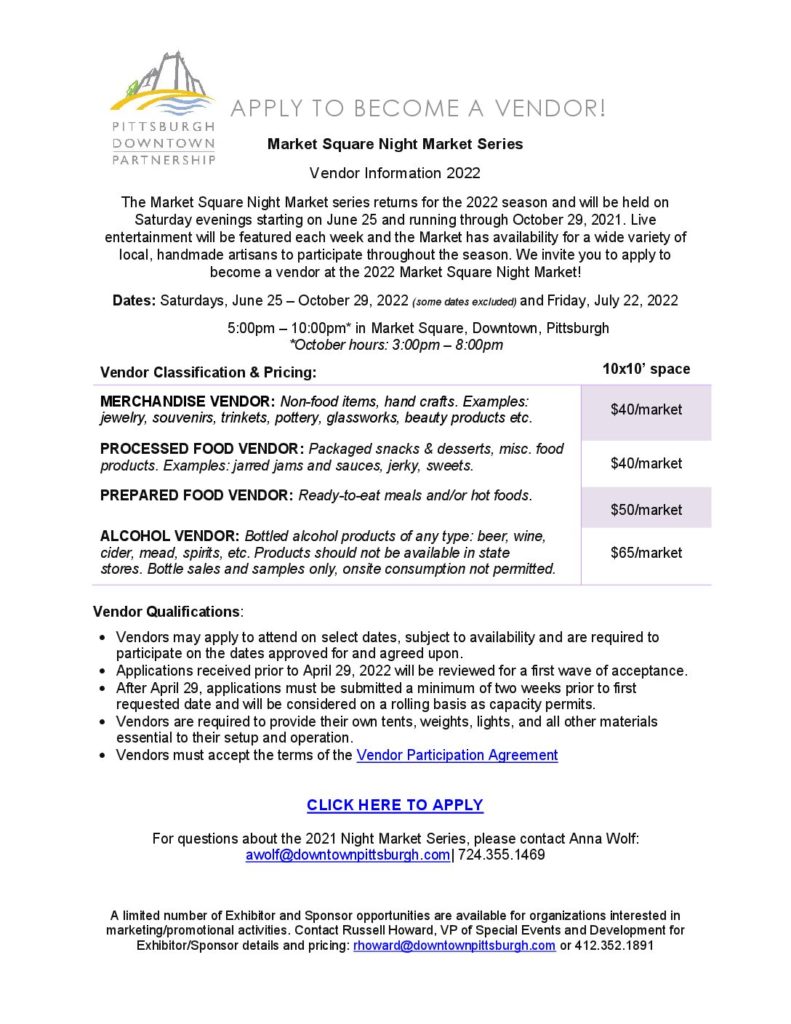 PITTSBURGH DOWNTOWN PARTNERSHIP

APPLY TO BECOME A VENDOR!

Market Square Night Market Series

Vendor Information 2022

The Market Square Night Market series returns for the 2022 season and will be held on Saturday evenings starting on June 25 and running through October 29, 2021. Live entertainment will be featured each week and the Market has availability for a wide variety of local, handmade artisans to participate throughout the season. We invite you to apply to become a vendor at the 2022 Market Square Night Market!

Dates: Saturdays, June 25 – October 29, 2022 (some dates excluded) and Friday, July 22, 2022

5:00pm – 10:00pm* in Market Square, Downtown, Pittsburgh
*October hours: 3:00pm – 8:00pm

| Vendor Classification & Pricing: | 10x10' space |
|---|---|
| MERCHANDISE VENDOR: Non-food items, hand crafts. Examples: jewelry, souvenirs, trinkets, pottery, glassworks, beauty products etc. | $40/market |
| PROCESSED FOOD VENDOR: Packaged snacks & desserts, misc. food products. Examples: jarred jams and sauces, jerky, sweets. | $40/market |
| PREPARED FOOD VENDOR: Ready-to-eat meals and/or hot foods. | $50/market |
| ALCOHOL VENDOR: Bottled alcohol products of any type: beer, wine, cider, mead, spirits, etc. Products should not be available in state stores. Bottle sales and samples only, onsite consumption not permitted. | $65/market |

Vendor Qualifications:

• Vendors may apply to attend on select dates, subject to availability and are required to participate on the dates approved for and agreed upon.
• Applications received prior to April 29, 2022 will be reviewed for a first wave of acceptance.
• After April 29, applications must be submitted a minimum of two weeks prior to first requested date and will be considered on a rolling basis as capacity permits.
• Vendors are required to provide their own tents, weights, lights, and all other materials essential to their setup and operation.
• Vendors must accept the terms of the Vendor Participation Agreement

CLICK HERE TO APPLY

For questions about the 2021 Night Market Series, please contact Anna Wolf: awolf@downtownpittsburgh.com| 724.355.1469

A limited number of Exhibitor and Sponsor opportunities are available for organizations interested in marketing/promotional activities. Contact Russell Howard, VP of Special Events and Development for Exhibitor/Sponsor details and pricing: rhoward@downtownpittsburgh.com or 412.352.1891